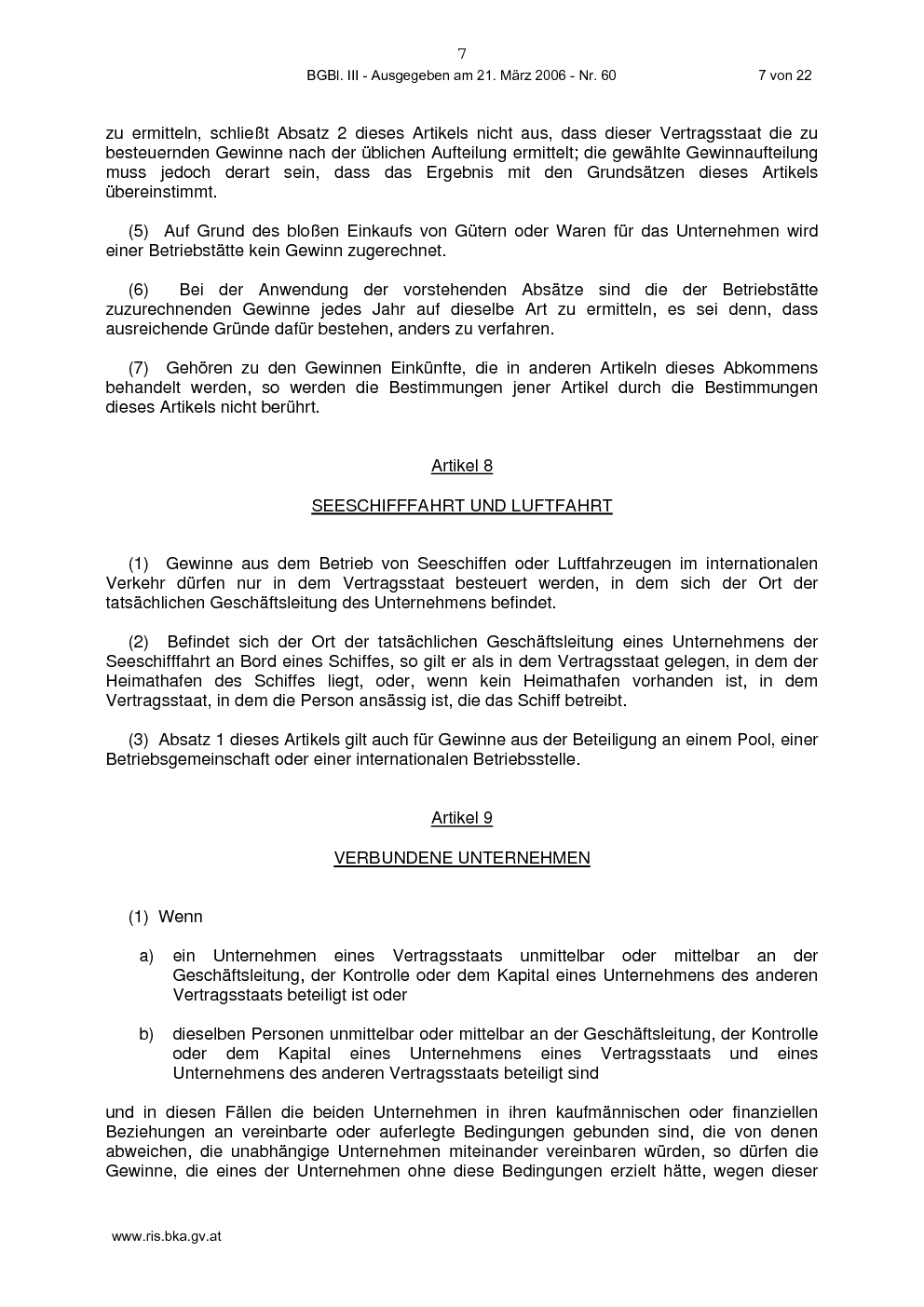 7

BGBl. III - Ausgegeben am 21. März 2006 - Nr. 60 7 von 22

zu ermitteln, schließt Absatz 2 dieses Artikels nicht aus, dass dieser Vertragsstaat die zu besteuernden Gewinne nach der üblichen Aufteilung ermittelt; die gewählte Gewinnaufteilung muss jedoch derart sein, dass das Ergebnis mit den Grundsätzen dieses Artikels übereinstimmt.

(5) Auf Grund des bloßen Einkaufs von Gütern oder Waren für das Unternehmen wird einer Betriebstätte kein Gewinn zugerechnet.

(6) Bei der Anwendung der vorstehenden Absätze sind die der Betriebstätte zuzurechnenden Gewinne jedes Jahr auf dieselbe Art zu ermitteln, es sei denn, dass ausreichende Gründe dafür bestehen, anders zu verfahren.

(7) Gehören zu den Gewinnen Einkünfte, die in anderen Artikeln dieses Abkommens behandelt werden, so werden die Bestimmungen jener Artikel durch die Bestimmungen dieses Artikels nicht berührt.

Artikel 8

SEESCHIFFFAHRT UND LUFTFAHRT

(1) Gewinne aus dem Betrieb von Seeschiffen oder Luftfahrzeugen im internationalen Verkehr dürfen nur in dem Vertragsstaat besteuert werden, in dem sich der Ort der tatsächlichen Geschäftsleitung des Unternehmens befindet.

(2) Befindet sich der Ort der tatsächlichen Geschäftsleitung eines Unternehmens der Seeschifffahrt an Bord eines Schiffes, so gilt er als in dem Vertragsstaat gelegen, in dem der Heimathafen des Schiffes liegt, oder, wenn kein Heimathafen vorhanden ist, in dem Vertragsstaat, in dem die Person ansässig ist, die das Schiff betreibt.

(3) Absatz 1 dieses Artikels gilt auch für Gewinne aus der Beteiligung an einem Pool, einer Betriebsgemeinschaft oder einer internationalen Betriebsstelle.

Artikel 9

VERBUNDENE UNTERNEHMEN

(1) Wenn

a) ein Unternehmen eines Vertragsstaats unmittelbar oder mittelbar an der Geschäftsleitung, der Kontrolle oder dem Kapital eines Unternehmens des anderen Vertragsstaats beteiligt ist oder

b) dieselben Personen unmittelbar oder mittelbar an der Geschäftsleitung, der Kontrolle oder dem Kapital eines Unternehmens eines Vertragsstaats und eines Unternehmens des anderen Vertragsstaats beteiligt sind

und in diesen Fällen die beiden Unternehmen in ihren kaufmännischen oder finanziellen Beziehungen an vereinbarte oder auferlegte Bedingungen gebunden sind, die von denen abweichen, die unabhängige Unternehmen miteinander vereinbaren würden, so dürfen die Gewinne, die eines der Unternehmen ohne diese Bedingungen erzielt hätte, wegen dieser

www.ris.bka.gv.at